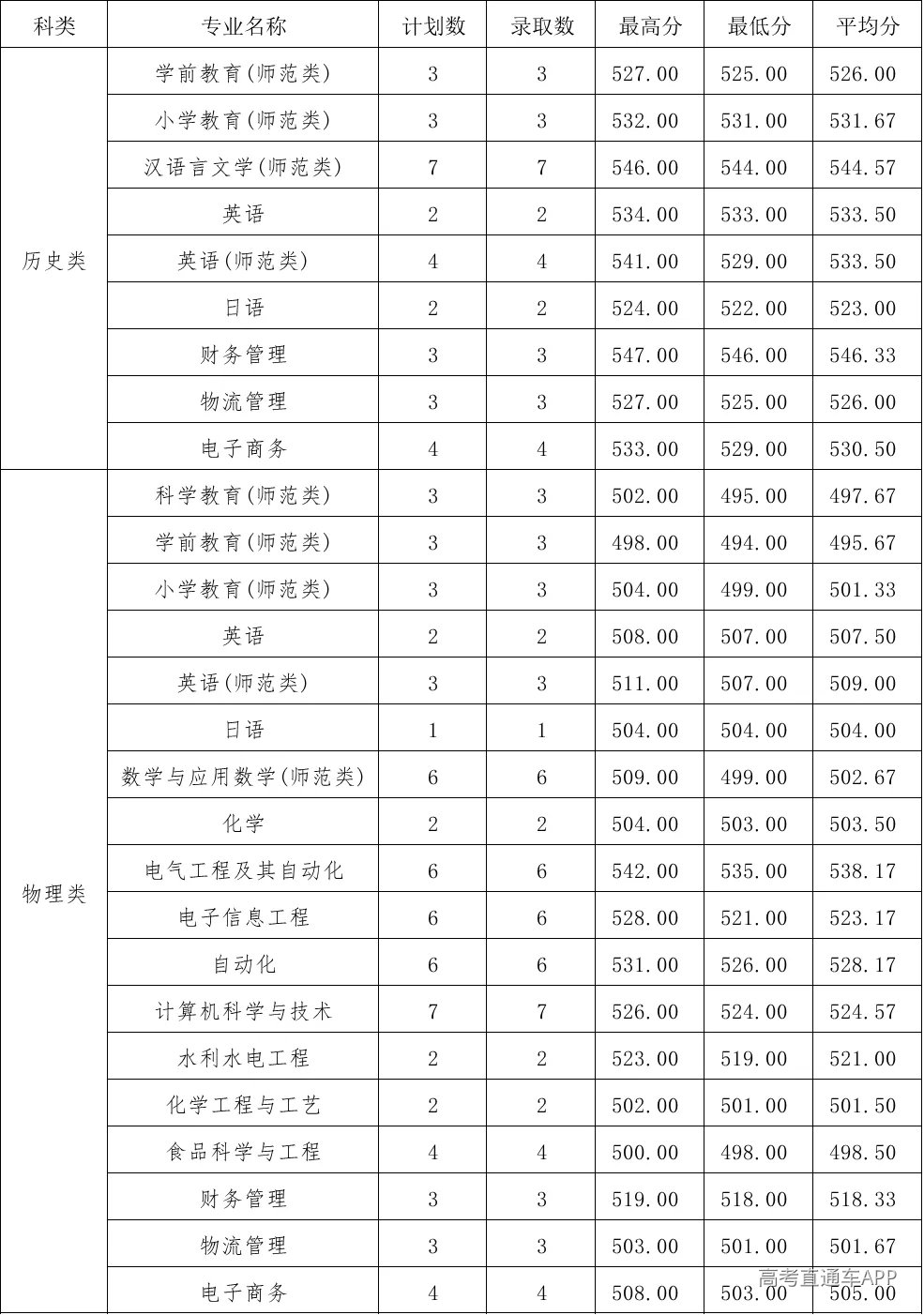 | 科类 | 专业名称 | 计划数 | 录取数 | 最高分 | 最低分 | 平均分 |
|---|---|---|---|---|---|---|
| 历史类 | 学前教育(师范类) | 3 | 3 | 527.00 | 525.00 | 526.00 |
| | 小学教育(师范类) | 3 | 3 | 532.00 | 531.00 | 531.67 |
| | 汉语言文学(师范类) | 7 | 7 | 546.00 | 544.00 | 544.57 |
| | 英语 | 2 | 2 | 534.00 | 533.00 | 533.50 |
| | 英语(师范类) | 4 | 4 | 541.00 | 529.00 | 533.50 |
| | 日语 | 2 | 2 | 524.00 | 522.00 | 523.00 |
| | 财务管理 | 3 | 3 | 547.00 | 546.00 | 546.33 |
| | 物流管理 | 3 | 3 | 527.00 | 525.00 | 526.00 |
| | 电子商务 | 4 | 4 | 533.00 | 529.00 | 530.50 |
| 物理类 | 科学教育(师范类) | 3 | 3 | 502.00 | 495.00 | 497.67 |
| | 学前教育(师范类) | 3 | 3 | 498.00 | 494.00 | 495.67 |
| | 小学教育(师范类) | 3 | 3 | 504.00 | 499.00 | 501.33 |
| | 英语 | 2 | 2 | 508.00 | 507.00 | 507.50 |
| | 英语(师范类) | 3 | 3 | 511.00 | 507.00 | 509.00 |
| | 日语 | 1 | 1 | 504.00 | 504.00 | 504.00 |
| | 数学与应用数学(师范类) | 6 | 6 | 509.00 | 499.00 | 502.67 |
| | 化学 | 2 | 2 | 504.00 | 503.00 | 503.50 |
| | 电气工程及其自动化 | 6 | 6 | 542.00 | 535.00 | 538.17 |
| | 电子信息工程 | 6 | 6 | 528.00 | 521.00 | 523.17 |
| | 自动化 | 6 | 6 | 531.00 | 526.00 | 528.17 |
| | 计算机科学与技术 | 7 | 7 | 526.00 | 524.00 | 524.57 |
| | 水利水电工程 | 2 | 2 | 523.00 | 519.00 | 521.00 |
| | 化学工程与工艺 | 2 | 2 | 502.00 | 501.00 | 501.50 |
| | 食品科学与工程 | 4 | 4 | 500.00 | 498.00 | 498.50 |
| | 财务管理 | 3 | 3 | 519.00 | 518.00 | 518.33 |
| | 物流管理 | 3 | 3 | 503.00 | 501.00 | 501.67 |
| | 电子商务 | 4 | 4 | 508.00 | 503.00 | 505.00 |

高考直通车APP